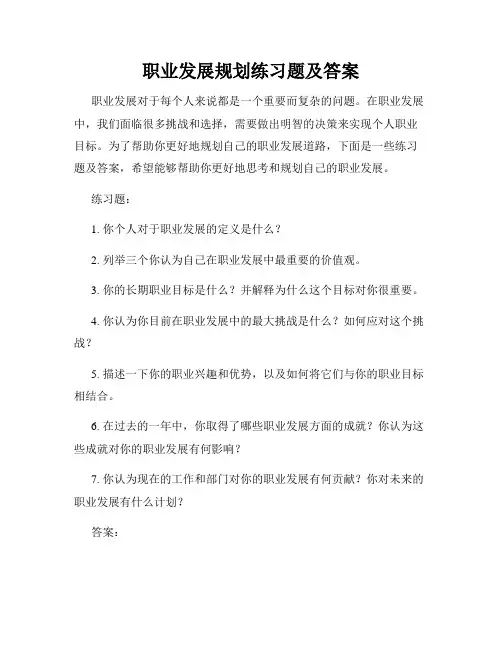 职业发展规划练习题及答案

职业发展对于每个人来说都是一个重要而复杂的问题。在职业发展中，我们面临很多挑战和选择，需要做出明智的决策来实现个人职业目标。为了帮助你更好地规划自己的职业发展道路，下面是一些练习题及答案，希望能够帮助你更好地思考和规划自己的职业发展。

练习题：

1. 你个人对于职业发展的定义是什么？

2. 列举三个你认为自己在职业发展中最重要的价值观。

3. 你的长期职业目标是什么？并解释为什么这个目标对你很重要。

4. 你认为你目前在职业发展中的最大挑战是什么？如何应对这个挑战？

5. 描述一下你的职业兴趣和优势，以及如何将它们与你的职业目标相结合。

6. 在过去的一年中，你取得了哪些职业发展方面的成就？你认为这些成就对你的职业发展有何影响？

7. 你认为现在的工作和部门对你的职业发展有何贡献？你对未来的职业发展有什么计划？

答案：